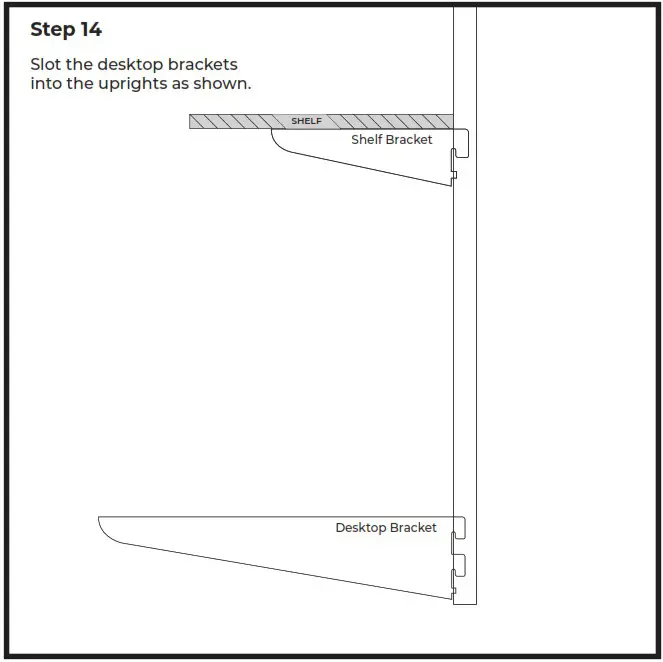 Step 14

Slot the desktop brackets into the uprights as shown.

SHELF

Shelf Bracket

Desktop Bracket